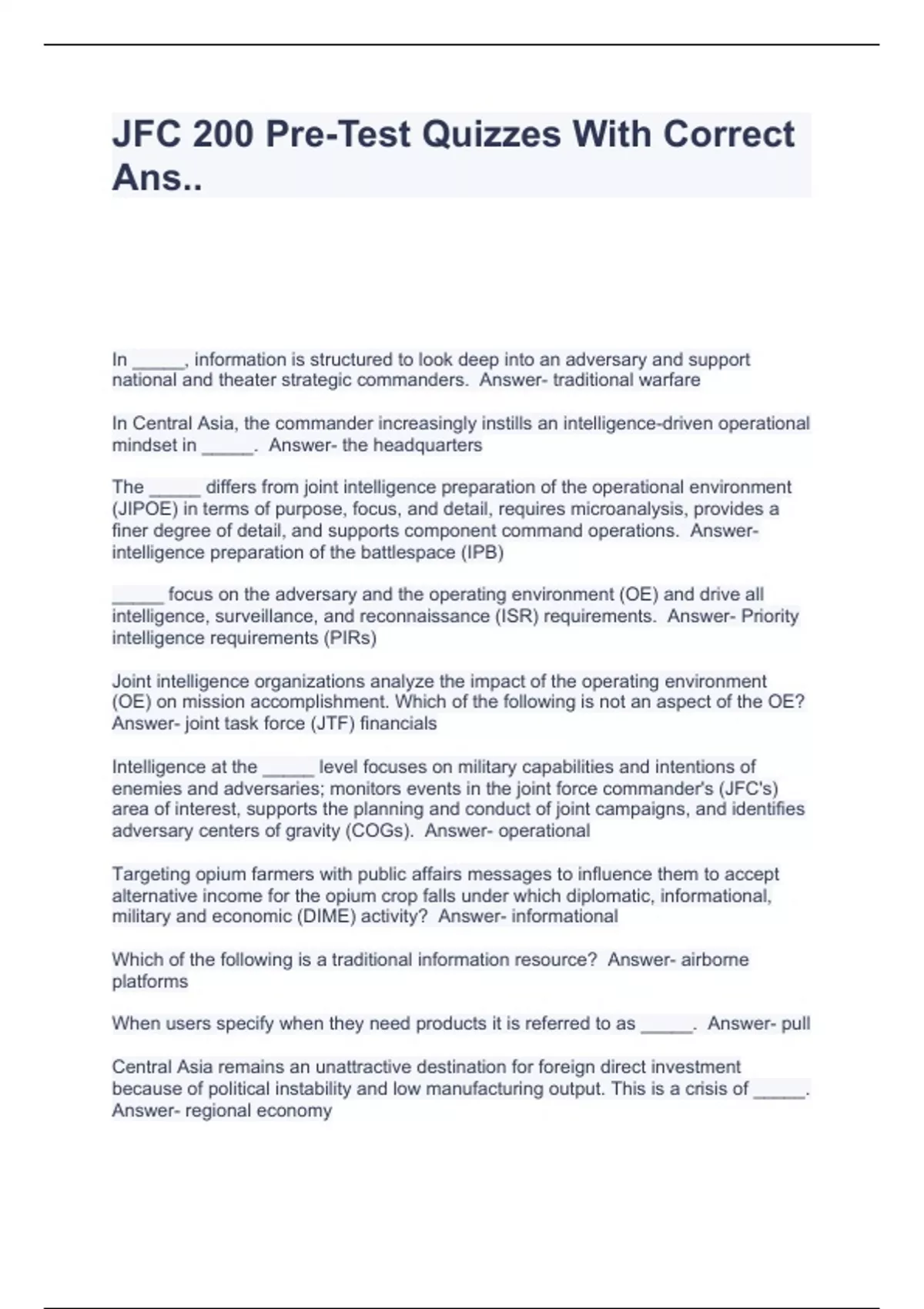 JFC 200 Pre-Test Quizzes With Correct Ans..

In _____, information is structured to look deep into an adversary and support national and theater strategic commanders. Answer- traditional warfare

In Central Asia, the commander increasingly instills an intelligence-driven operational mindset in _____. Answer- the headquarters

The _____ differs from joint intelligence preparation of the operational environment (JIPOE) in terms of purpose, focus, and detail, requires microanalysis, provides a finer degree of detail, and supports component command operations. Answer- intelligence preparation of the battlespace (IPB)

_____ focus on the adversary and the operating environment (OE) and drive all intelligence, surveillance, and reconnaissance (ISR) requirements. Answer- Priority intelligence requirements (PIRs)

Joint intelligence organizations analyze the impact of the operating environment (OE) on mission accomplishment. Which of the following is not an aspect of the OE? Answer- joint task force (JTF) financials

Intelligence at the _____ level focuses on military capabilities and intentions of enemies and adversaries; monitors events in the joint force commander's (JFC's) area of interest, supports the planning and conduct of joint campaigns, and identifies adversary centers of gravity (COGs). Answer- operational

Targeting opium farmers with public affairs messages to influence them to accept alternative income for the opium crop falls under which diplomatic, informational, military and economic (DIME) activity? Answer- informational

Which of the following is a traditional information resource? Answer- airborne platforms

When users specify when they need products it is referred to as _____. Answer- pull

Central Asia remains an unattractive destination for foreign direct investment because of political instability and low manufacturing output. This is a crisis of _____. Answer- regional economy